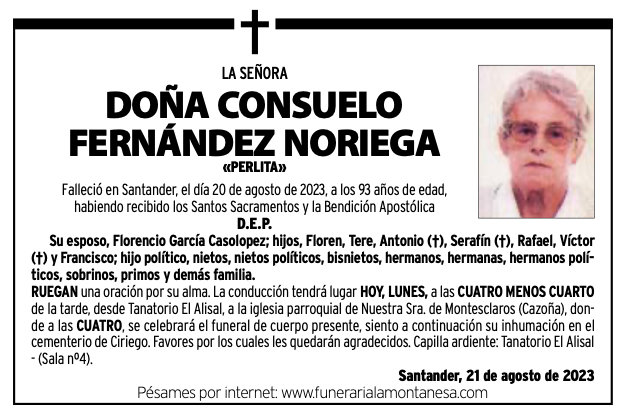 LA SEÑORA

DOÑA CONSUELO FERNÁNDEZ NORIEGA

«PERLITA»

Falleció en Santander, el día 20 de agosto de 2023, a los 93 años de edad, habiendo recibido los Santos Sacramentos y la Bendición Apostólica

D.E.P.

Su esposo, Florencio García Casolopez; hijos, Floren, Tere, Antonio (†), Serafín (†), Rafael, Víctor (†) y Francisco; hijo político, nietos, nietos políticos, bisnietos, hermanos, hermanas, hermanos políticos, sobrinos, primos y demás familia.

RUEGAN una oración por su alma. La conducción tendrá lugar HOY, LUNES, a las CUATRO MENOS CUARTO de la tarde, desde Tanatorio El Alisal, a la iglesia parroquial de Nuestra Sra. de Montesclaros (Cazoña), donde a las CUATRO, se celebrará el funeral de cuerpo presente, siento a continuación su inhumación en el cementerio de Ciriego. Favores por los cuales les quedarán agradecidos. Capilla ardiente: Tanatorio El Alisal - (Sala nº4).

Santander, 21 de agosto de 2023

Pésames por internet: www.funerarialamontanesa.com